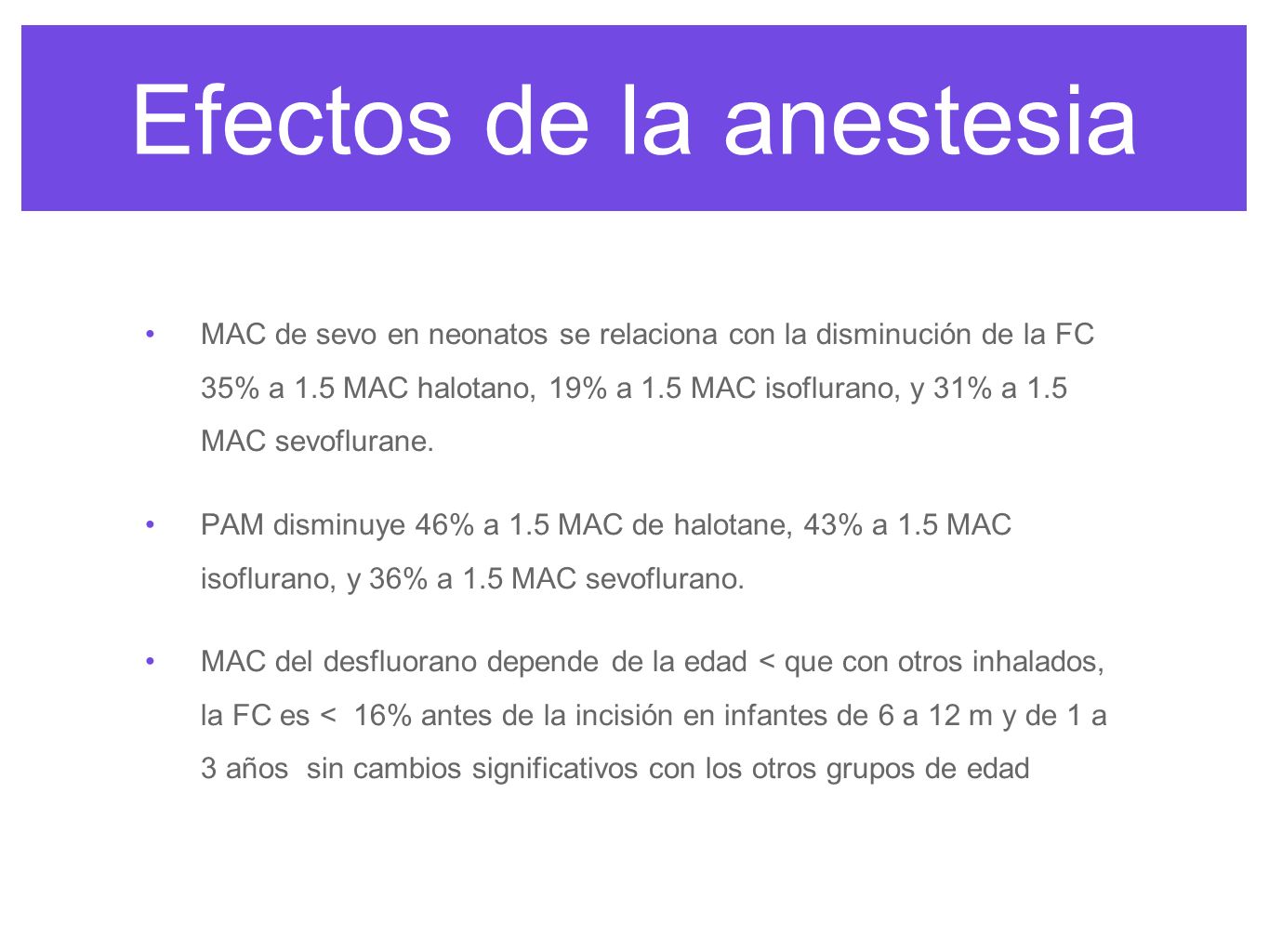 Efectos de la anestesia

• MAC de sevo en neonatos se relaciona con la disminución de la FC 35% a 1.5 MAC halotano, 19% a 1.5 MAC isoflurano, y 31% a 1.5 MAC sevoflurane.

• PAM disminuye 46% a 1.5 MAC de halotane, 43% a 1.5 MAC isoflurano, y 36% a 1.5 MAC sevoflurano.

• MAC del desfluorano depende de la edad < que con otros inhalados, la FC es < 16% antes de la incisión en infantes de 6 a 12 m y de 1 a 3 años sin cambios significativos con los otros grupos de edad